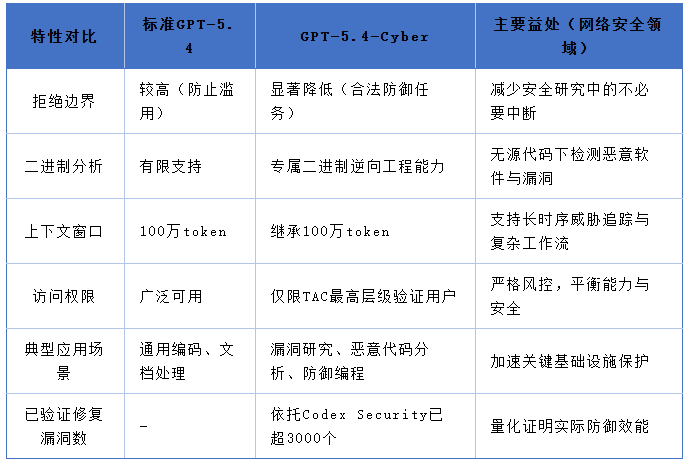 | 特性对比 | 标准GPT-5.4 | GPT-5.4-Cyber | 主要益处（网络安全领域） |
|---|---|---|---|
| 拒绝边界 | 较高（防止滥用） | 显著降低（合法防御任务） | 减少安全研究中的不必要中断 |
| 二进制分析 | 有限支持 | 专属二进制逆向工程能力 | 无源代码下检测恶意软件与漏洞 |
| 上下文窗口 | 100万token | 继承100万token | 支持长时序威胁追踪与复杂工作流 |
| 访问权限 | 广泛可用 | 仅限TAC最高层级验证用户 | 严格风控，平衡能力与安全 |
| 典型应用场景 | 通用编码、文档处理 | 漏洞研究、恶意代码分析、防御编程 | 加速关键基础设施保护 |
| 已验证修复漏洞数 | - | 依托Codex Security已超3000个 | 量化证明实际防御效能 |